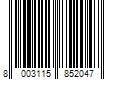 8 003115 852047